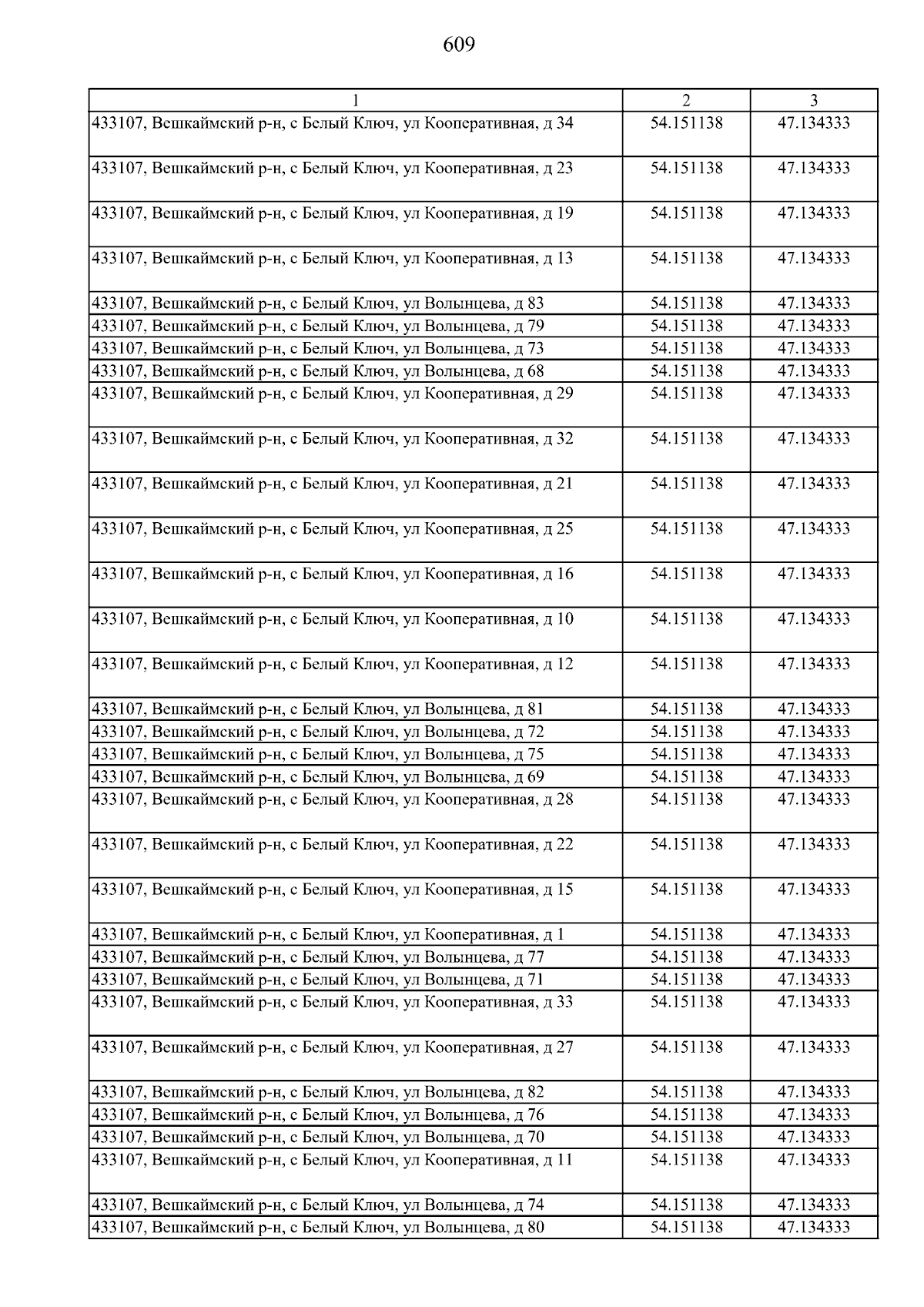 609

| 1 | 2 | 3 |
|---|---|---|
| 433107, Вешкаймский р-н, с Белый Ключ, ул Кооперативная, д 34 | 54.151138 | 47.134333 |
| 433107, Вешкаймский р-н, с Белый Ключ, ул Кооперативная, д 23 | 54.151138 | 47.134333 |
| 433107, Вешкаймский р-н, с Белый Ключ, ул Кооперативная, д 19 | 54.151138 | 47.134333 |
| 433107, Вешкаймский р-н, с Белый Ключ, ул Кооперативная, д 13 | 54.151138 | 47.134333 |
| 433107, Вешкаймский р-н, с Белый Ключ, ул Волынцева, д 83 | 54.151138 | 47.134333 |
| 433107, Вешкаймский р-н, с Белый Ключ, ул Волынцева, д 79 | 54.151138 | 47.134333 |
| 433107, Вешкаймский р-н, с Белый Ключ, ул Волынцева, д 73 | 54.151138 | 47.134333 |
| 433107, Вешкаймский р-н, с Белый Ключ, ул Волынцева, д 68 | 54.151138 | 47.134333 |
| 433107, Вешкаймский р-н, с Белый Ключ, ул Кооперативная, д 29 | 54.151138 | 47.134333 |
| 433107, Вешкаймский р-н, с Белый Ключ, ул Кооперативная, д 32 | 54.151138 | 47.134333 |
| 433107, Вешкаймский р-н, с Белый Ключ, ул Кооперативная, д 21 | 54.151138 | 47.134333 |
| 433107, Вешкаймский р-н, с Белый Ключ, ул Кооперативная, д 25 | 54.151138 | 47.134333 |
| 433107, Вешкаймский р-н, с Белый Ключ, ул Кооперативная, д 16 | 54.151138 | 47.134333 |
| 433107, Вешкаймский р-н, с Белый Ключ, ул Кооперативная, д 10 | 54.151138 | 47.134333 |
| 433107, Вешкаймский р-н, с Белый Ключ, ул Кооперативная, д 12 | 54.151138 | 47.134333 |
| 433107, Вешкаймский р-н, с Белый Ключ, ул Волынцева, д 81 | 54.151138 | 47.134333 |
| 433107, Вешкаймский р-н, с Белый Ключ, ул Волынцева, д 72 | 54.151138 | 47.134333 |
| 433107, Вешкаймский р-н, с Белый Ключ, ул Волынцева, д 75 | 54.151138 | 47.134333 |
| 433107, Вешкаймский р-н, с Белый Ключ, ул Волынцева, д 69 | 54.151138 | 47.134333 |
| 433107, Вешкаймский р-н, с Белый Ключ, ул Кооперативная, д 28 | 54.151138 | 47.134333 |
| 433107, Вешкаймский р-н, с Белый Ключ, ул Кооперативная, д 22 | 54.151138 | 47.134333 |
| 433107, Вешкаймский р-н, с Белый Ключ, ул Кооперативная, д 15 | 54.151138 | 47.134333 |
| 433107, Вешкаймский р-н, с Белый Ключ, ул Кооперативная, д 1 | 54.151138 | 47.134333 |
| 433107, Вешкаймский р-н, с Белый Ключ, ул Волынцева, д 77 | 54.151138 | 47.134333 |
| 433107, Вешкаймский р-н, с Белый Ключ, ул Волынцева, д 71 | 54.151138 | 47.134333 |
| 433107, Вешкаймский р-н, с Белый Ключ, ул Кооперативная, д 33 | 54.151138 | 47.134333 |
| 433107, Вешкаймский р-н, с Белый Ключ, ул Кооперативная, д 27 | 54.151138 | 47.134333 |
| 433107, Вешкаймский р-н, с Белый Ключ, ул Волынцева, д 82 | 54.151138 | 47.134333 |
| 433107, Вешкаймский р-н, с Белый Ключ, ул Волынцева, д 76 | 54.151138 | 47.134333 |
| 433107, Вешкаймский р-н, с Белый Ключ, ул Волынцева, д 70 | 54.151138 | 47.134333 |
| 433107, Вешкаймский р-н, с Белый Ключ, ул Кооперативная, д 11 | 54.151138 | 47.134333 |
| 433107, Вешкаймский р-н, с Белый Ключ, ул Волынцева, д 74 | 54.151138 | 47.134333 |
| 433107, Вешкаймский р-н, с Белый Ключ, ул Волынцева, д 80 | 54.151138 | 47.134333 |